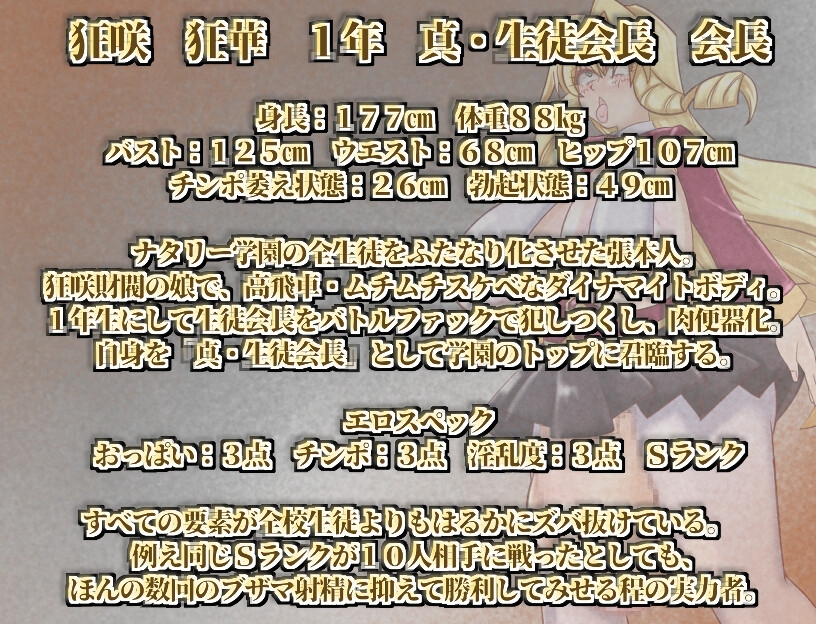 狂咲　狂華　1年　真・生徒会長　会長

身長：１７７cm　体重８８kg
バスト：１２５cm　ウエスト：６８cm　ヒップ１０７cm
チンポ萎え状態：２６cm　勃起状態：４９cm

ナタリー学園の全生徒をふたなり化させた張本人。
狂咲財閥の娘で、高飛車・ムチムチスケベなダイナマイトボディ。
１年生にして生徒会長をバトルファックで犯しつくし、肉便器化。
自身を「真・生徒会長」として学園のトップに君臨する。

エロスペック
おっぱい：3点　チンポ：3点　淫乱度：3点　Sランク

すべての要素が全校生徒よりもはるかにズバ抜けている。
例え同じSランクが１０人相手に戦ったとしても、
ほんの数回のブザマ射精に抑えて勝利してみせる程の実力者。